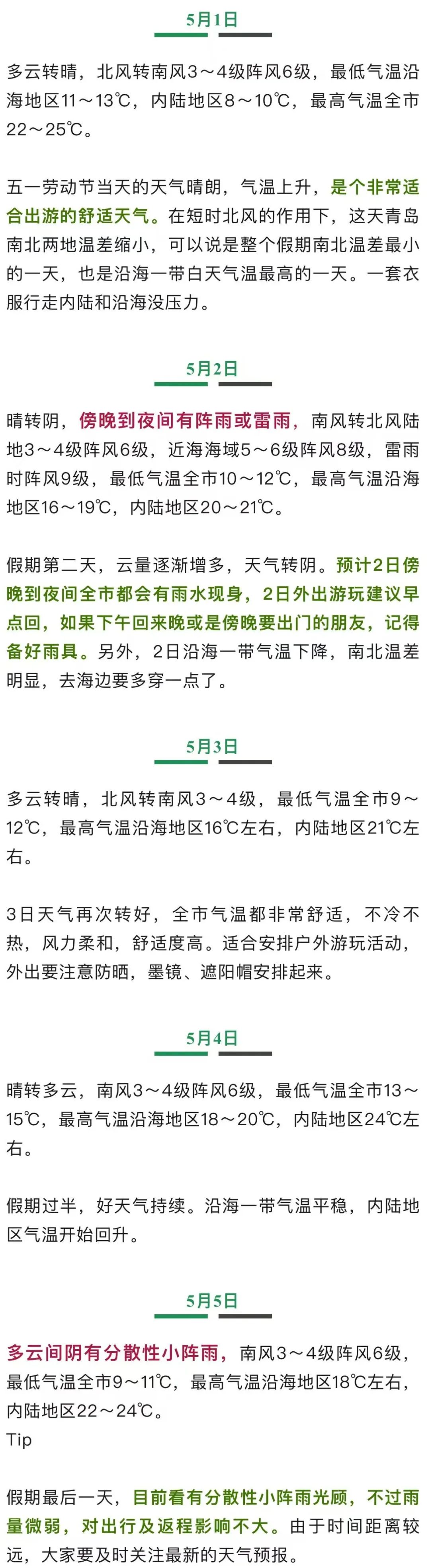 5月1日

多云转晴，北风转南风3～4级阵风6级，最低气温沿海地区11～13℃，内陆地区8～10℃，最高气温全市22～25℃。

五一劳动节当天的天气晴朗，气温上升，是个非常适合出游的舒适天气。在短时北风的作用下，这天青岛南北两地温差缩小，可以说是整个假期南北温差最小的一天，也是沿海一带白天气温最高的一天。一套衣服行走内陆和沿海没压力。

5月2日

晴转阴，傍晚到夜间有阵雨或雷雨，南风转北风陆地3～4级阵风6级，近海海域5～6级阵风8级，雷雨时阵风9级，最低气温全市10～12℃，最高气温沿海地区16～19℃，内陆地区20～21℃。

假期第二天，云量逐渐增多，天气转阴。预计2日傍晚到夜间全市都会有雨水现身，2日外出游玩建议早点回，如果下午回来晚或是傍晚要出门的朋友，记得备好雨具。另外，2日沿海一带气温下降，南北温差明显，去海边要多穿一点了。

5月3日

多云转晴，北风转南风3～4级，最低气温全市9～12℃，最高气温沿海地区16℃左右，内陆地区21℃左右。

3日天气再次转好，全市气温都非常舒适，不冷不热，风力柔和，舒适度高。适合安排户外游玩活动，外出要注意防晒，墨镜、遮阳帽安排起来。

5月4日

晴转多云，南风3～4级阵风6级，最低气温全市13～15℃，最高气温沿海地区18～20℃，内陆地区24℃左右。

假期过半，好天气持续。沿海一带气温平稳，内陆地区气温开始回升。

5月5日

多云间阴有分散性小阵雨，南风3～4级阵风6级，最低气温全市9～11℃，最高气温沿海地区18℃左右，内陆地区22～24℃。
Tip

假期最后一天，目前看有分散性小阵雨光顾，不过雨量微弱，对出行及返程影响不大。由于时间距离较远，大家要及时关注最新的天气预报。